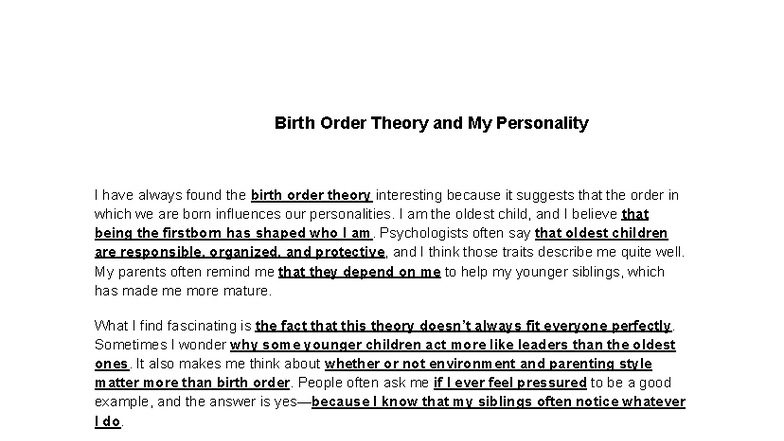 Birth Order Theory and My Personality

I have always found the birth order theory interesting because it suggests that the order in which we are born influences our personalities. I am the oldest child, and I believe that being the firstborn has shaped who I am. Psychologists often say that oldest children are responsible, organized, and protective, and I think those traits describe me quite well. My parents often remind me that they depend on me to help my younger siblings, which has made me more mature.

What I find fascinating is the fact that this theory doesn't always fit everyone perfectly. Sometimes I wonder why some younger children act more like leaders than the oldest ones. It also makes me think about whether or not environment and parenting style matter more than birth order. People often ask me if I ever feel pressured to be a good example, and the answer is yes—because I know that my siblings often notice whatever I do.